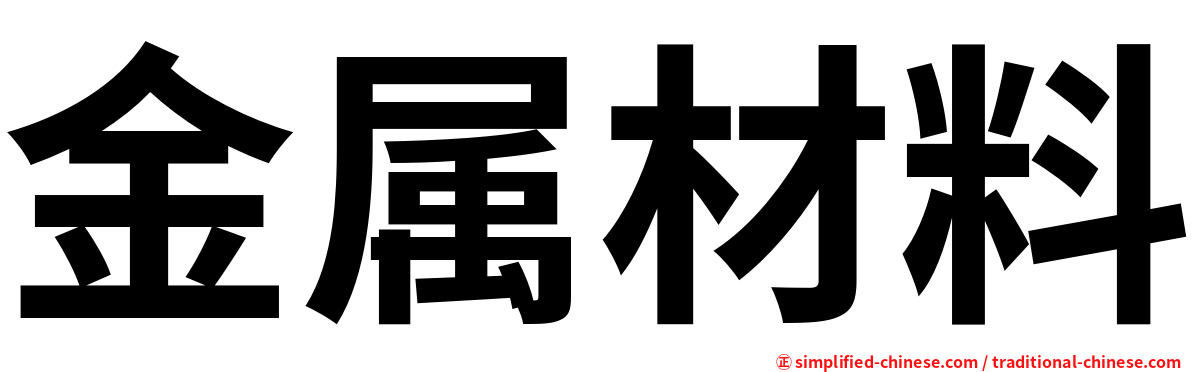 金属材料

㊣ simplified-chinese.com / traditional-chinese.com